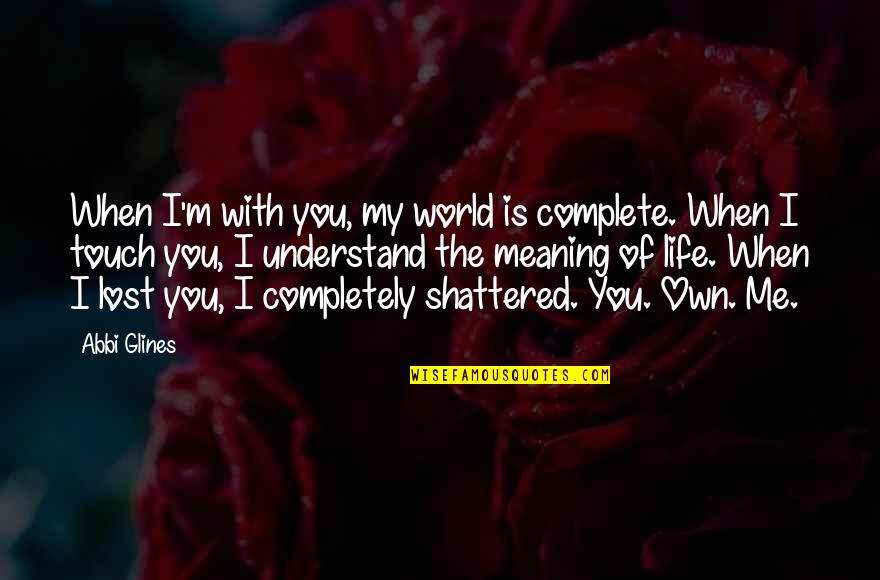 When I'm with you, my world is complete. When I touch you, I understand the meaning of life. When I lost you, I completely shattered. You. Own. Me.

Abbi Glines

WISEFAMOUSQUOTES.COM